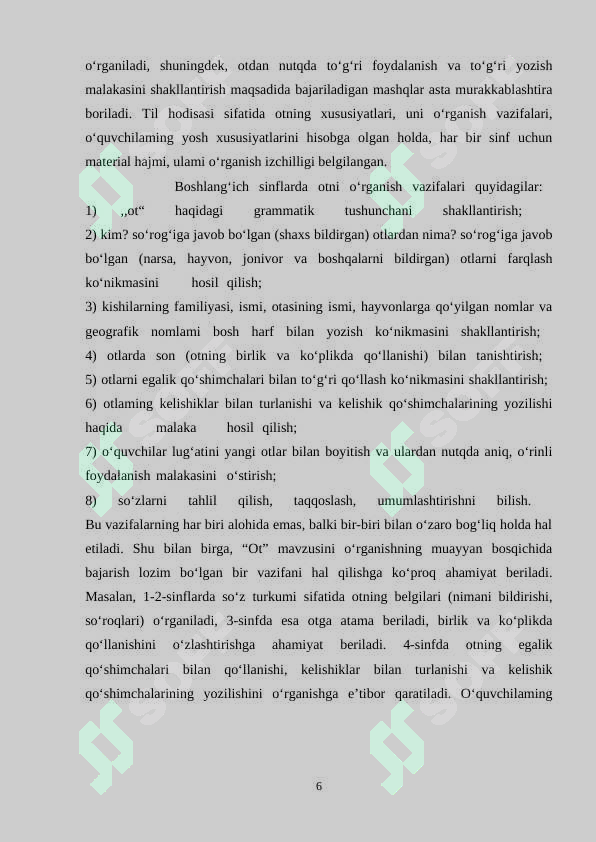 o‘rganiladi, shuningdek, otdan nutqda to‘g‘ri foydalanish va to‘g‘ri yozish malakasini shakllantirish maqsadida bajariladigan mashqlar asta murakkablashtira boriladi. Til hodisasi sifatida otning xususiyatlari, uni o‘rganish vazifalari, o‘quvchilaming yosh xususiyatlarini hisobga olgan holda, har bir sinf uchun material hajmi, ulami o‘rganish izchilligi belgilangan.

Boshlang‘ich sinflarda otni o‘rganish vazifalari quyidagilar:
1) ,,ot“ haqidagi grammatik tushunchani shakllantirish;
2) kim? so‘rog‘iga javob bo‘lgan (shaxs bildirgan) otlardan nima? so‘rog‘iga javob bo‘lgan (narsa, hayvon, jonivor va boshqalarni bildirgan) otlarni farqlash ko‘nikmasini hosil qilish;
3) kishilarning familiyasi, ismi, otasining ismi, hayvonlarga qo‘yilgan nomlar va geografik nomlami bosh harf bilan yozish ko‘nikmasini shakllantirish;
4) otlarda son (otning birlik va ko‘plikda qo‘llanishi) bilan tanishtirish;
5) otlarni egalik qo‘shimchalari bilan to‘g‘ri qo‘llash ko‘nikmasini shakllantirish;
6) otlaming kelishiklar bilan turlanishi va kelishik qo‘shimchalarining yozilishi haqida malaka hosil qilish;
7) o‘quvchilar lug‘atini yangi otlar bilan boyitish va ulardan nutqda aniq, o‘rinli foydalanish malakasini o‘stirish;
8) so‘zlarni tahlil qilish, taqqoslash, umumlashtirishni bilish.
Bu vazifalarning har biri alohida emas, balki bir-biri bilan o‘zaro bog‘liq holda hal etiladi. Shu bilan birga, “Ot” mavzusini o‘rganishning muayyan bosqichida bajarish lozim bo‘lgan bir vazifani hal qilishga ko‘proq ahamiyat beriladi. Masalan, 1-2-sinflarda so‘z turkumi sifatida otning belgilari (nimani bildirishi, so‘roqlari) o‘rganiladi, 3-sinfda esa otga atama beriladi, birlik va ko‘plikda qo‘llanishini o‘zlashtirishga ahamiyat beriladi. 4-sinfda otning egalik qo‘shimchalari bilan qo‘llanishi, kelishiklar bilan turlanishi va kelishik qo‘shimchalarining yozilishini o‘rganishga e’tibor qaratiladi. O‘quvchilaming

6